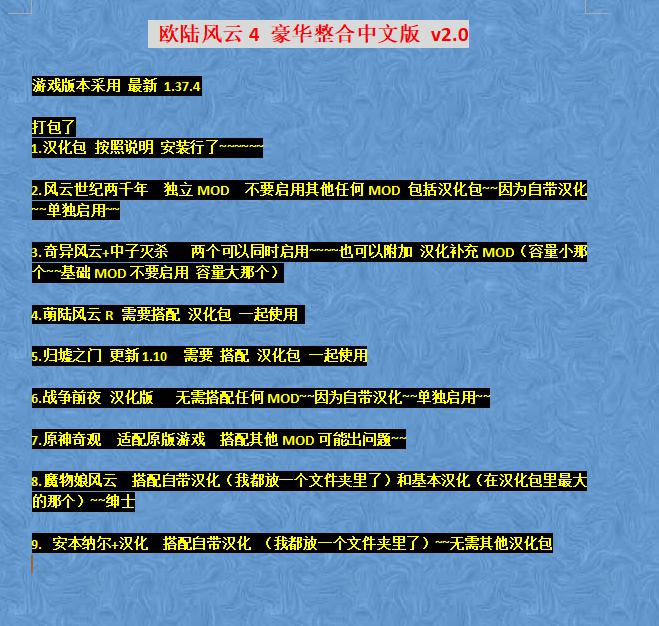 欧陆风云 4 豪华整合中文版 v2.0

游戏版本采用 最新 1.37.4

打包了
1.汉化包 按照说明 安装行了~~~~~~

2.风云世纪两千年 独立 MOD 不要启用其他任何 MOD 包括汉化包~~因为自带汉化~~单独启用~~

3.奇异风云+中子灭杀 两个可以同时启用~~~~也可以附加 汉化补充 MOD（容量小那个~~基础 MOD 不要启用 容量大那个）

4.萌陆风云 R 需要搭配 汉化包 一起使用

5.归墟之门 更新 1.10 需要 搭配 汉化包 一起使用

6.战争前夜 汉化版 无需搭配任何 MOD~~因为自带汉化~~单独启用~~

7.原神奇观 适配原版游戏 搭配其他 MOD 可能出问题~~

8.魔物娘风云 搭配自带汉化（我都放一个文件夹里了）和基本汉化（在汉化包里最大的那个）~~绅士

9. 安本纳尔+汉化 搭配自带汉化 （我都放一个文件夹里了）~~无需其他汉化包